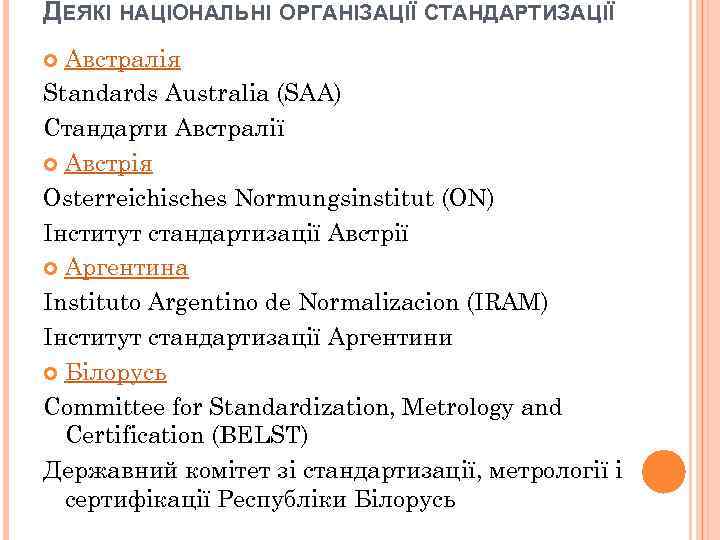 ДЕЯКІ НАЦІОНАЛЬНІ ОРГАНІЗАЦІЇ СТАНДАРТИЗАЦІЇ

Австралія

Standards Australia (SAA)

Стандарти Австралії

Австрія

Osterreichisches Normungsinstitut (ON)

Інститут стандартизації Австрії

Аргентина

Instituto Argentino de Normalizacion (IRAM)

Інститут стандартизації Аргентини

Білорусь

Committee for Standardization, Metrology and Certification (BELST)

Державний комітет зі стандартизації, метрології і сертифікації Республіки Білорусь